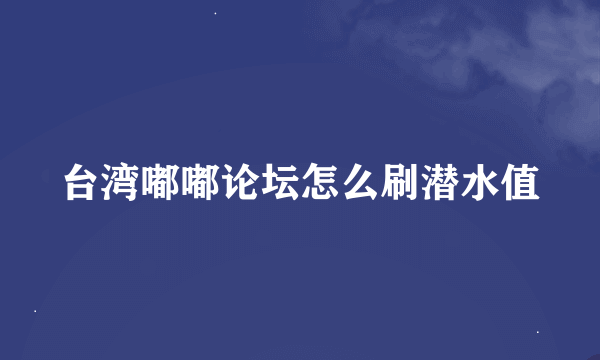 台湾嘟嘟论坛怎么刷潜水值